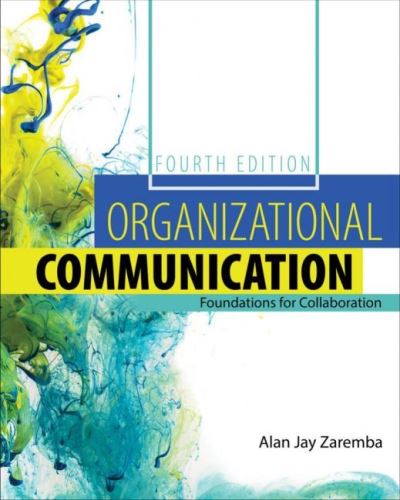 FOURTH EDITION

ORGANIZATIONAL
COMMUNICATION

Foundations for Collaboration

Alan Jay Zaremba